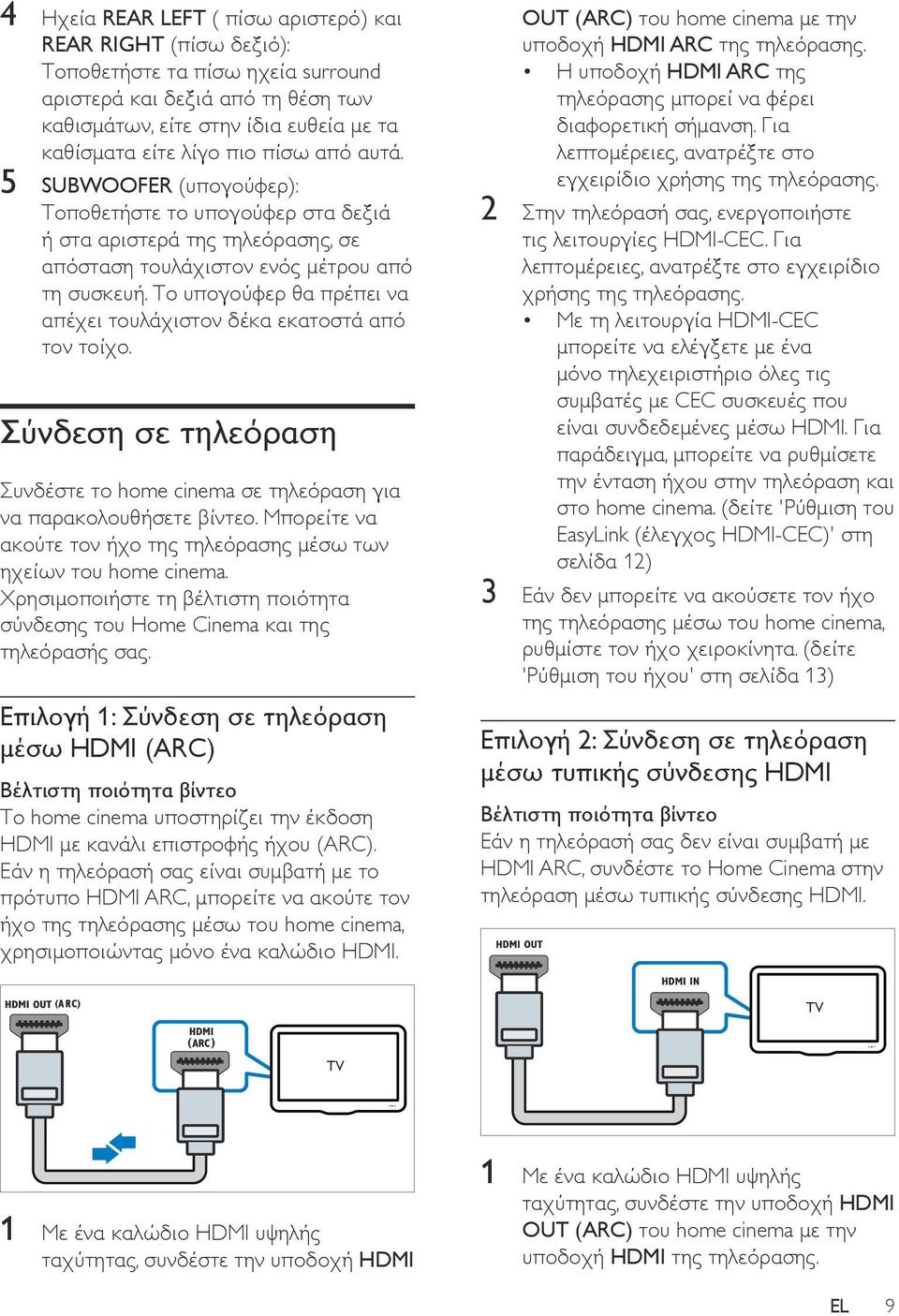 4 Ηχεία REAR LEFT ( πίσω αριστερό) και REAR RIGHT (πίσω δεξιό): Τοποθετήστε τα πίσω ηχεία surround αριστερά και δεξιά από τη θέση των καθισμάτων, είτε στην ίδια ευθεία με τα καθίσματα είτε λίγο πιο πίσω από αυτά.

5 SUBWOOFER (υπογούφερ): Τοποθετήστε το υπογούφερ στα δεξιά ή στα αριστερά της τηλεόρασης, σε απόσταση τουλάχιστον ενός μέτρου από τη συσκευή. Το υπογούφερ θα πρέπει να απέχει τουλάχιστον δέκα εκατοστά από τον τοίχο.

Σύνδεση σε τηλεόραση

Συνδέστε το home cinema σε τηλεόραση για να παρακολουθήσετε βίντεο. Μπορείτε να ακούτε τον ήχο της τηλεόρασης μέσω των ηχείων του home cinema.
Χρησιμοποιήστε τη βέλτιστη ποιότητα σύνδεσης του Home Cinema και της τηλεόρασής σας.

Επιλογή 1: Σύνδεση σε τηλεόραση μέσω HDMI (ARC)

Βέλτιστη ποιότητα βίντεο
Το home cinema υποστηρίζει την έκδοση HDMI με κανάλι επιστροφής ήχου (ARC). Εάν η τηλεόρασή σας είναι συμβατή με το πρότυπο HDMI ARC, μπορείτε να ακούτε τον ήχο της τηλεόρασης μέσω του home cinema, χρησιμοποιώντας μόνο ένα καλώδιο HDMI.

HDMI OUT (ARC)
HDMI (ARC)
TV

1 Με ένα καλώδιο HDMI υψηλής ταχύτητας, συνδέστε την υποδοχή HDMI OUT (ARC) του home cinema με την υποδοχή HDMI ARC της τηλεόρασης.
• Η υποδοχή HDMI ARC της τηλεόρασης μπορεί να φέρει διαφορετική σήμανση. Για λεπτομέρειες, ανατρέξτε στο εγχειρίδιο χρήσης της τηλεόρασης.

2 Στην τηλεόρασή σας, ενεργοποιήστε τις λειτουργίες HDMI-CEC. Για λεπτομέρειες, ανατρέξτε στο εγχειρίδιο χρήσης της τηλεόρασης.
• Με τη λειτουργία HDMI-CEC μπορείτε να ελέγξετε με ένα μόνο τηλεχειριστήριο όλες τις συμβατές με CEC συσκευές που είναι συνδεδεμένες μέσω HDMI. Για παράδειγμα, μπορείτε να ρυθμίσετε την ένταση ήχου στην τηλεόραση και στο home cinema. (δείτε 'Ρύθμιση του EasyLink (έλεγχος HDMI-CEC)' στη σελίδα 12)

3 Εάν δεν μπορείτε να ακούσετε τον ήχο της τηλεόρασης μέσω του home cinema, ρυθμίστε τον ήχο χειροκίνητα. (δείτε 'Ρύθμιση του ήχου' στη σελίδα 13)

Επιλογή 2: Σύνδεση σε τηλεόραση μέσω τυπικής σύνδεσης HDMI

Βέλτιστη ποιότητα βίντεο
Εάν η τηλεόρασή σας δεν είναι συμβατή με HDMI ARC, συνδέστε το Home Cinema στην τηλεόραση μέσω τυπικής σύνδεσης HDMI.

HDMI OUT
HDMI IN
TV

1 Με ένα καλώδιο HDMI υψηλής ταχύτητας, συνδέστε την υποδοχή HDMI OUT (ARC) του home cinema με την υποδοχή HDMI της τηλεόρασης.

EL 9